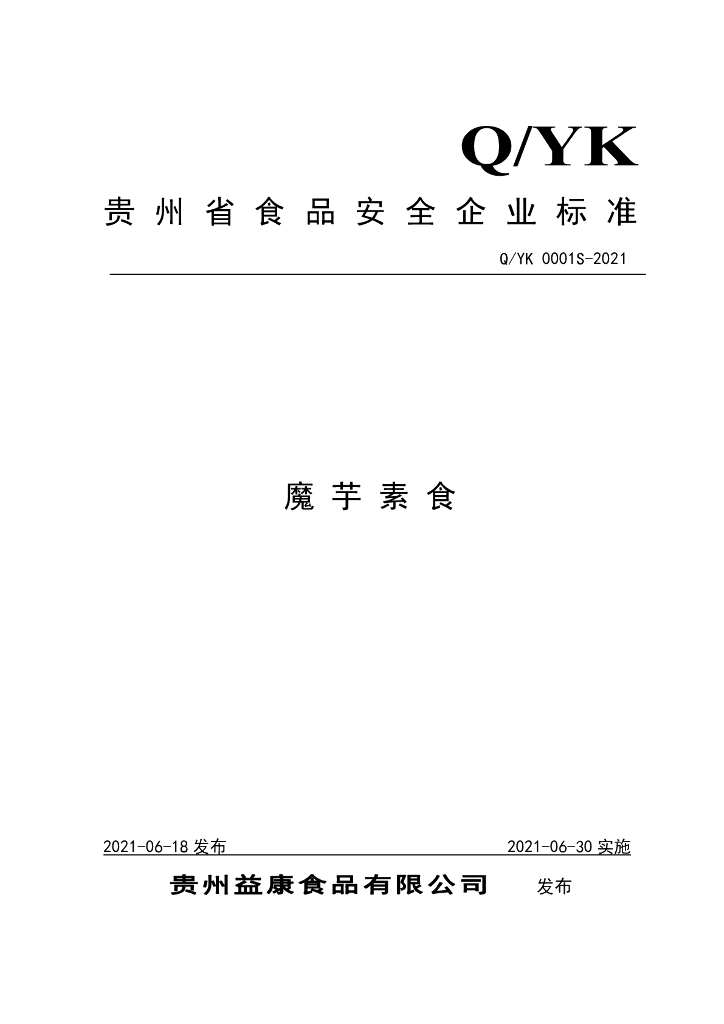 Q/YK

贵州省食品安全企业标准

Q/YK 0001S-2021

魔芋素食

2021-06-18发布 2021-06-30实施

贵州益康食品有限公司 发布